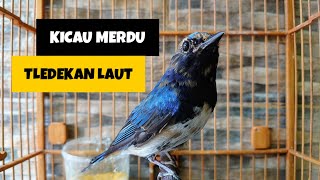 KICAU MERDU

TLEDEKAN LAUT